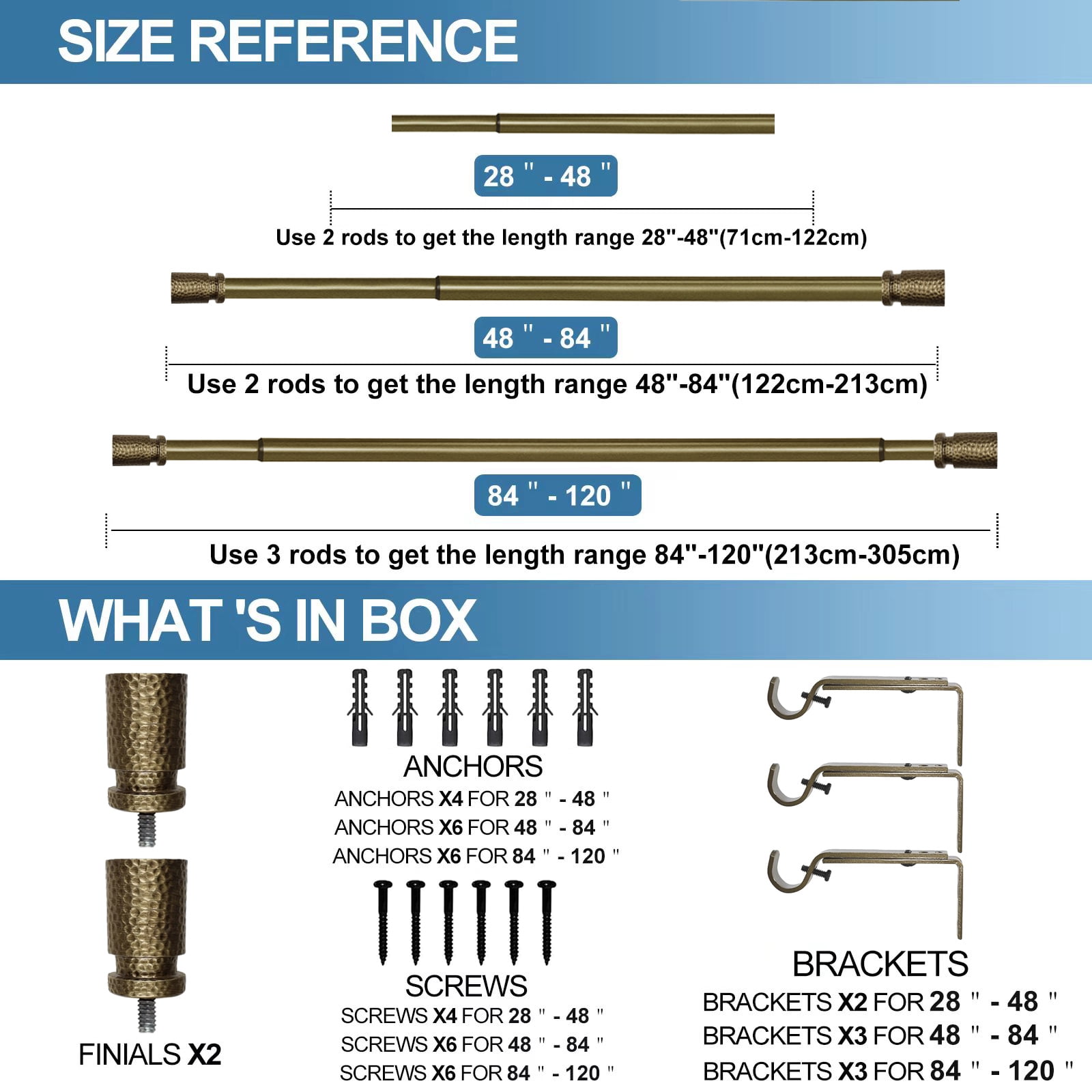 SIZE REFERENCE

28 " - 48 "

Use 2 rods to get the length range 28"-48"(71cm-122cm)

48 " - 84 "

Use 2 rods to get the length range 48"-84"(122cm-213cm)

84 " - 120 "

Use 3 rods to get the length range 84"-120"(213cm-305cm)

WHAT 'S IN BOX

FINIALS X2

ANCHORS
ANCHORS X4 FOR 28 " - 48 "
ANCHORS X6 FOR 48 " - 84 "
ANCHORS X6 FOR 84 " - 120 "

SCREWS
SCREWS X4 FOR 28 " - 48 "
SCREWS X6 FOR 48 " - 84 "
SCREWS X6 FOR 84 " - 120 "

BRACKETS
BRACKETS X2 FOR 28 " - 48 "
BRACKETS X3 FOR 48 " - 84 "
BRACKETS X3 FOR 84 " - 120 "